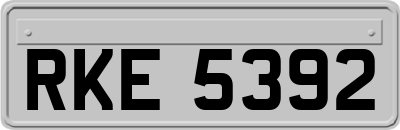 RKE 5392